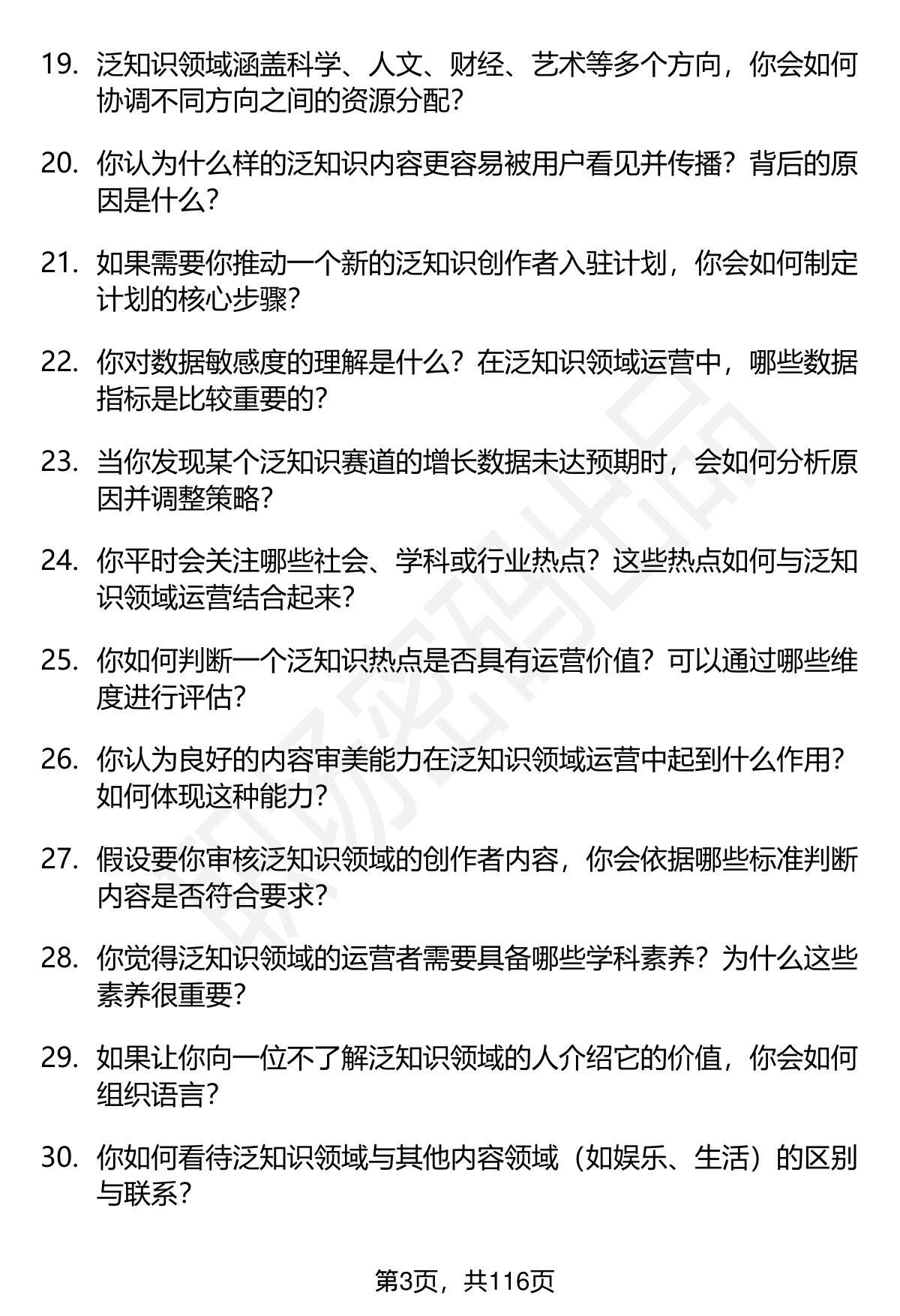 19. 泛知识领域涵盖科学、人文、财经、艺术等多个方向，你会如何协调不同方向之间的资源分配？

20. 你认为什么样的泛知识内容更容易被用户看见并传播？背后的原因是什么？

21. 如果需要你推动一个新的泛知识创作者入驻计划，你会如何制定计划的核心步骤？

22. 你对数据敏感度的理解是什么？在泛知识领域运营中，哪些数据指标是比较重要的？

23. 当你发现某个泛知识赛道的增长数据未达预期时，会如何分析原因并调整策略？

24. 你平时会关注哪些社会、学科或行业热点？这些热点如何与泛知识领域运营结合起来？

25. 你如何判断一个泛知识热点是否具有运营价值？可以通过哪些维度进行评估？

26. 你认为良好的内容审美能力在泛知识领域运营中起到什么作用？如何体现这种能力？

27. 假设要你审核泛知识领域的创作者内容，你会依据哪些标准判断内容是否符合要求？

28. 你觉得泛知识领域的运营者需要具备哪些学科素养？为什么这些素养很重要？

29. 如果让你向一位不了解泛知识领域的人介绍它的价值，你会如何组织语言？

30. 你如何看待泛知识领域与其他内容领域（如娱乐、生活）的区别与联系？

第3页，共116页